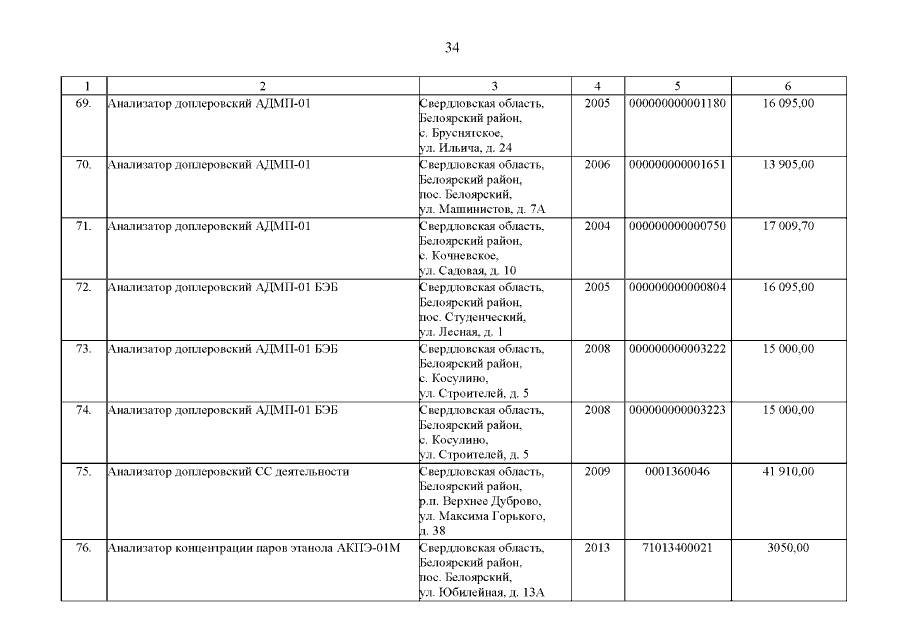 34

| 1 | 2 | 3 | 4 | 5 | 6 |
|---|---|---|---|---|---|
| 69. | Анализатор доплеровский АДМП-01 | Свердловская область, Белоярский район, с. Бруснятское, ул. Ильича, д. 24 | 2005 | 000000000001180 | 16 095,00 |
| 70. | Анализатор доплеровский АДМП-01 | Свердловская область, Белоярский район, пос. Белоярский, ул. Машинистов, д. 7А | 2006 | 000000000001651 | 13 905,00 |
| 71. | Анализатор доплеровский АДМП-01 | Свердловская область, Белоярский район, с. Кочневское, ул. Садовая, д. 10 | 2004 | 000000000000750 | 17 009,70 |
| 72. | Анализатор доплеровский АДМП-01 БЭБ | Свердловская область, Белоярский район, пос. Студенческий, ул. Лесная, д. 1 | 2005 | 000000000000804 | 16 095,00 |
| 73. | Анализатор доплеровский АДМП-01 БЭБ | Свердловская область, Белоярский район, с. Косулино, ул. Строителей, д. 5 | 2008 | 000000000003222 | 15 000,00 |
| 74. | Анализатор доплеровский АДМП-01 БЭБ | Свердловская область, Белоярский район, с. Косулино, ул. Строителей, д. 5 | 2008 | 000000000003223 | 15 000,00 |
| 75. | Анализатор доплеровский СС деятельности | Свердловская область, Белоярский район, р.п. Верхнее Дуброво, ул. Максима Горького, д. 38 | 2009 | 0001360046 | 41 910,00 |
| 76. | Анализатор концентрации паров этанола АКПЭ-01М | Свердловская область, Белоярский район, пос. Белоярский, ул. Юбилейная, д. 13А | 2013 | 71013400021 | 3050,00 |